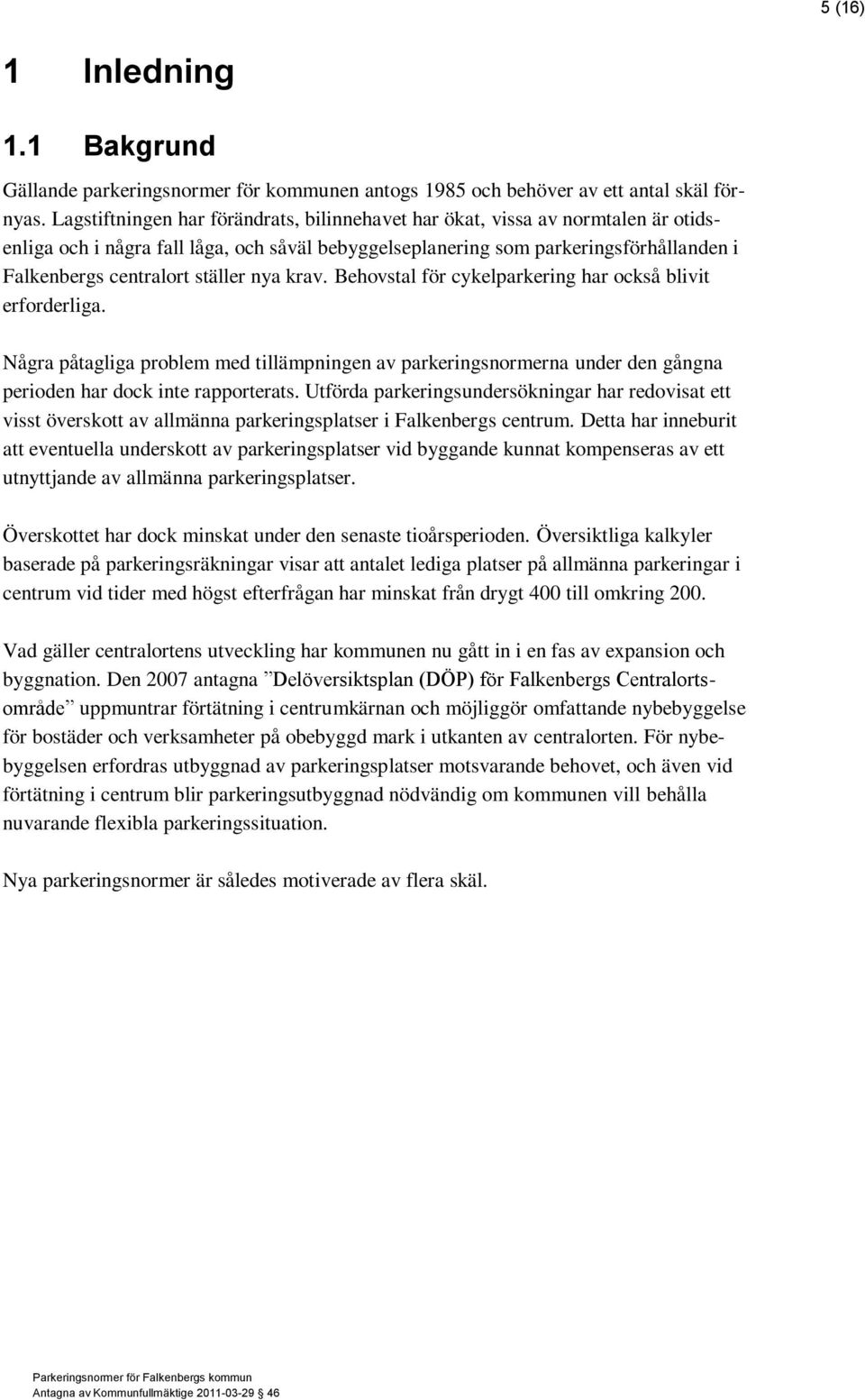 5 (16)

1 Inledning

1.1 Bakgrund

Gällande parkeringsnormer för kommunen antogs 1985 och behöver av ett antal skäl förnyas. Lagstiftningen har förändrats, bilinnehavet har ökat, vissa av normtalen är otidsenliga och i några fall låga, och såväl bebyggelseplanering som parkeringsförhållanden i Falkenbergs centralort ställer nya krav. Behovstal för cykelparkering har också blivit erforderliga.

Några påtagliga problem med tillämpningen av parkeringsnormerna under den gångna perioden har dock inte rapporterats. Utförda parkeringsundersökningar har redovisat ett visst överskott av allmänna parkeringsplatser i Falkenbergs centrum. Detta har inneburit att eventuella underskott av parkeringsplatser vid byggande kunnat kompenseras av ett utnyttjande av allmänna parkeringsplatser.

Överskottet har dock minskat under den senaste tioårsperioden. Översiktliga kalkyler baserade på parkeringsräkningar visar att antalet lediga platser på allmänna parkeringar i centrum vid tider med högst efterfrågan har minskat från drygt 400 till omkring 200.

Vad gäller centralortens utveckling har kommunen nu gått in i en fas av expansion och byggnation. Den 2007 antagna ”Delöversiktsplan (DÖP) för Falkenbergs Centralortsområde” uppmuntrar förtätning i centrumkärnan och möjliggör omfattande nybebyggelse för bostäder och verksamheter på obebyggd mark i utkanten av centralorten. För nybebyggelsen erfordras utbyggnad av parkeringsplatser motsvarande behovet, och även vid förtätning i centrum blir parkeringsutbyggnad nödvändig om kommunen vill behålla nuvarande flexibla parkeringssituation.

Nya parkeringsnormer är således motiverade av flera skäl.

Parkeringsnormer för Falkenbergs kommun
Antagna av Kommunfullmäktige 2011-03-29 § 46